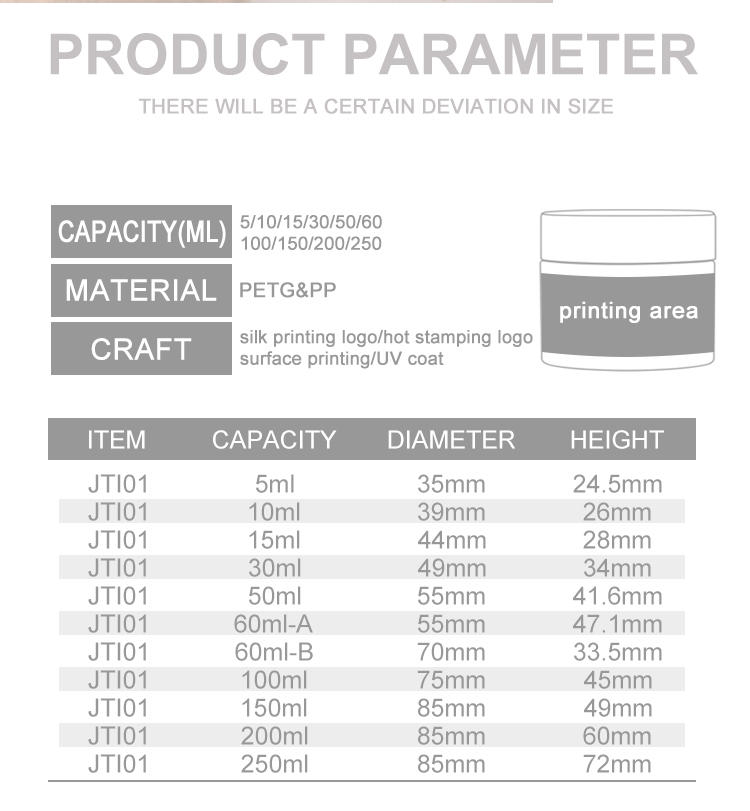 PRODUCT PARAMETER

THERE WILL BE A CERTAIN DEVIATION IN SIZE

CAPACITY(ML) 5/10/15/30/50/60 100/150/200/250

MATERIAL PETG&PP

CRAFT silk printing logo/hot stamping logo surface printing/UV coat

printing area

| ITEM | CAPACITY | DIAMETER | HEIGHT |
|---|---|---|---|
| JTI01 | 5ml | 35mm | 24.5mm |
| JTI01 | 10ml | 39mm | 26mm |
| JTI01 | 15ml | 44mm | 28mm |
| JTI01 | 30ml | 49mm | 34mm |
| JTI01 | 50ml | 55mm | 41.6mm |
| JTI01 | 60ml-A | 55mm | 47.1mm |
| JTI01 | 60ml-B | 70mm | 33.5mm |
| JTI01 | 100ml | 75mm | 45mm |
| JTI01 | 150ml | 85mm | 49mm |
| JTI01 | 200ml | 85mm | 60mm |
| JTI01 | 250ml | 85mm | 72mm |